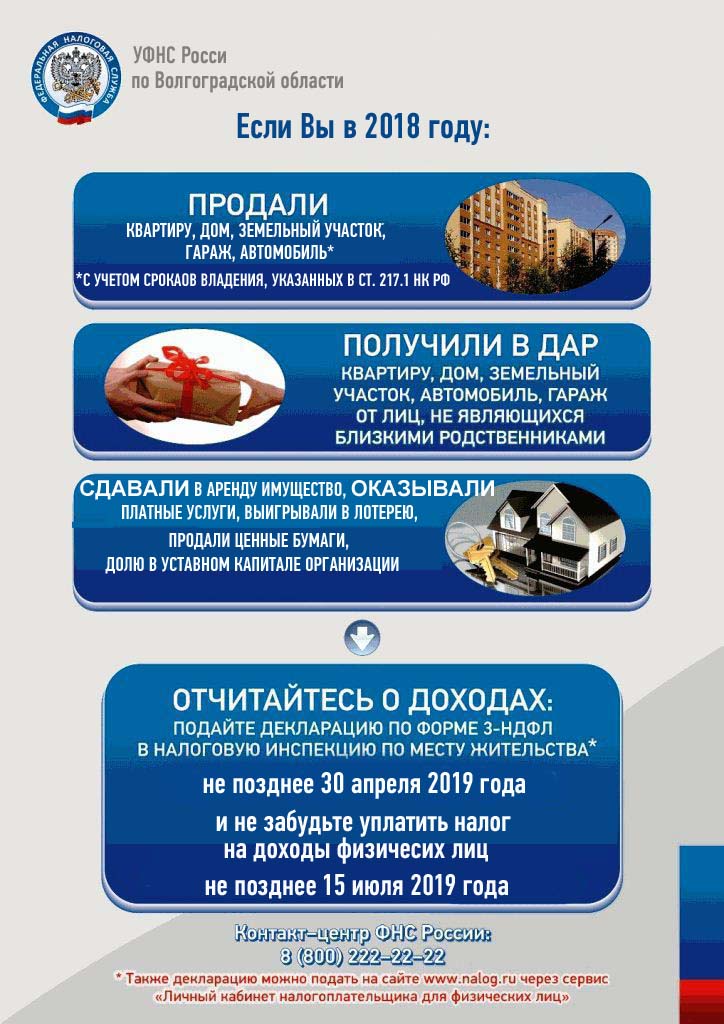 ФЕДЕРАЛЬНАЯ НАЛОГОВАЯ СЛУЖБА

УФНС Росси
по Волгоградской области

Если Вы в 2018 году:

ПРОДАЛИ
КВАРТИРУ, ДОМ, ЗЕМЕЛЬНЫЙ УЧАСТОК, ГАРАЖ, АВТОМОБИЛЬ*
*С УЧЕТОМ СРОКАОВ ВЛАДЕНИЯ, УКАЗАННЫХ В СТ. 217.1 НК РФ

ПОЛУЧИЛИ В ДАР
КВАРТИРУ, ДОМ, ЗЕМЕЛЬНЫЙ УЧАСТОК, АВТОМОБИЛЬ, ГАРАЖ ОТ ЛИЦ, НЕ ЯВЛЯЮЩИХСЯ БЛИЗКИМИ РОДСТВЕННИКАМИ

СДАВАЛИ В АРЕНДУ ИМУЩЕСТВО, ОКАЗЫВАЛИ ПЛАТНЫЕ УСЛУГИ, ВЫИГРЫВАЛИ В ЛОТЕРЕЮ, ПРОДАЛИ ЦЕННЫЕ БУМАГИ, ДОЛЮ В УСТАВНОМ КАПИТАЛЕ ОРГАНИЗАЦИИ

ОТЧИТАЙТЕСЬ О ДОХОДАХ:
ПОДАЙТЕ ДЕКЛАРАЦИЮ ПО ФОРМЕ 3-НДФЛ В НАЛОГОВУЮ ИНСПЕКЦИЮ ПО МЕСТУ ЖИТЕЛЬСТВА*

не позднее 30 апреля 2019 года

и не забудьте уплатить налог на доходы физичесих лиц

не позднее 15 июля 2019 года

Контакт-центр ФНС России:
8 (800) 222-22-22

* Также декларацию можно подать на сайте www.nalog.ru через сервис «Личный кабинет налогоплательщика для физических лиц»